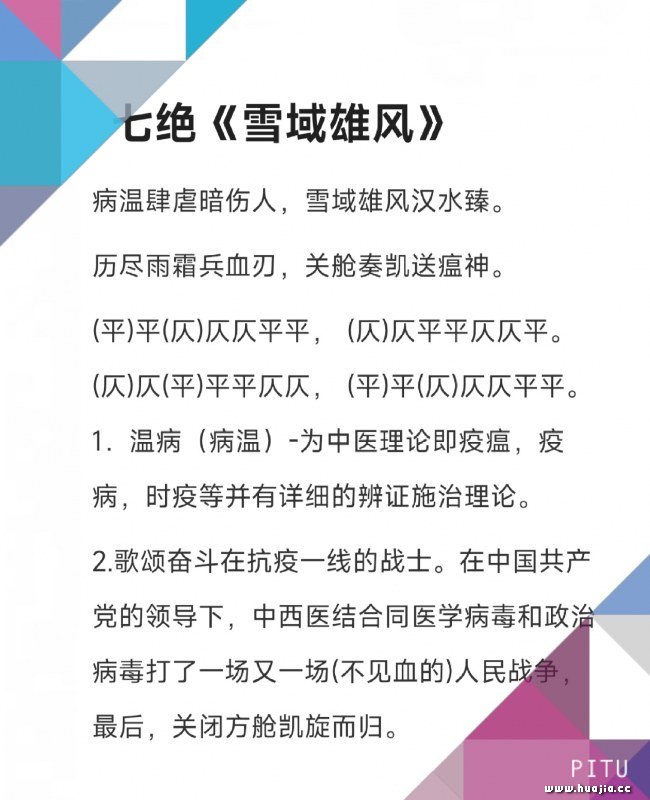 七绝《雪域雄风》

病温肆虐暗伤人，雪域雄风汉水臻。

历尽雨霜兵血刃，关舱奏凯送瘟神。

(平)平(仄)仄仄平平，(仄)仄平平仄仄平。

(仄)仄(平)平平仄仄，(平)平(仄)仄仄平平。

1. 温病（病温）-为中医理论即疫瘟，疫病，时疫等并有详细的辨证施治理论。

2.歌颂奋斗在抗疫一线的战士。在中国共产党的领导下，中西医结合同医学病毒和政治病毒打了一场又一场(不见血的)人民战争，最后，关闭方舱凯旋而归。

PITU
www.huajia.cc